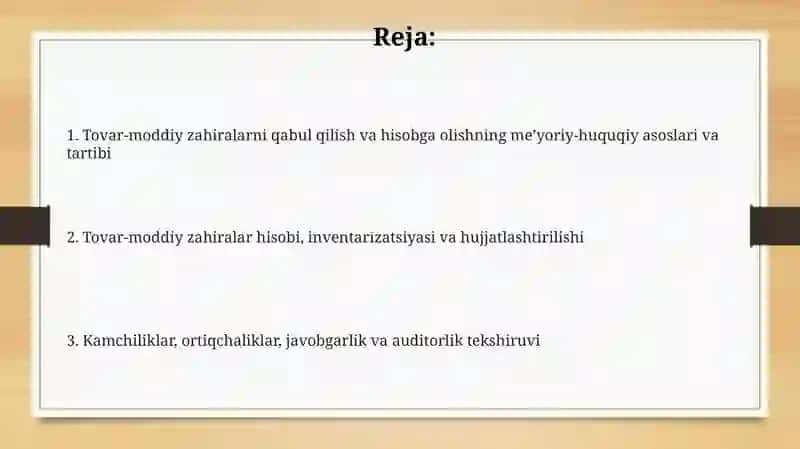 Reja:

1. Tovar-moddiy zahiralarni qabul qilish va hisobga olishning me'yoriy-huquqiy asoslari va tartibi

2. Tovar-moddiy zahiralar hisobi, inventarizatsiyasi va hujjatlashtirilishi

3. Kamchiliklar, ortiqchaliklar, javobgarlik va auditorlik tekshiruvi